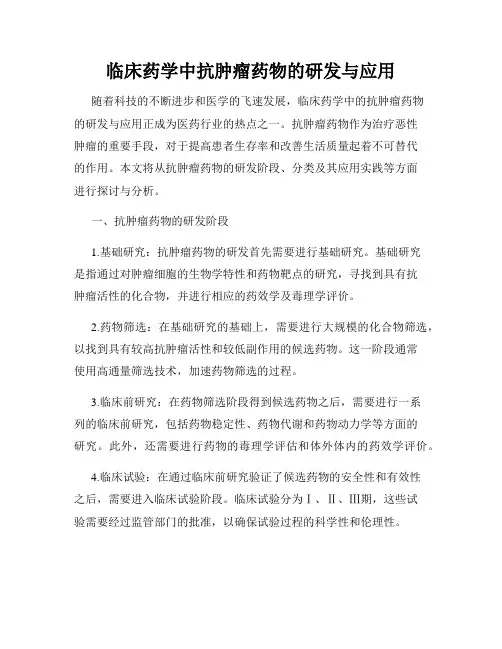 临床药学中抗肿瘤药物的研发与应用

随着科技的不断进步和医学的飞速发展，临床药学中的抗肿瘤药物的研发与应用正成为医药行业的热点之一。抗肿瘤药物作为治疗恶性肿瘤的重要手段，对于提高患者生存率和改善生活质量起着不可替代的作用。本文将从抗肿瘤药物的研发阶段、分类及其应用实践等方面进行探讨与分析。

一、抗肿瘤药物的研发阶段

1.基础研究：抗肿瘤药物的研发首先需要进行基础研究。基础研究是指通过对肿瘤细胞的生物学特性和药物靶点的研究，寻找到具有抗肿瘤活性的化合物，并进行相应的药效学及毒理学评价。

2.药物筛选：在基础研究的基础上，需要进行大规模的化合物筛选，以找到具有较高抗肿瘤活性和较低副作用的候选药物。这一阶段通常使用高通量筛选技术，加速药物筛选的过程。

3.临床前研究：在药物筛选阶段得到候选药物之后，需要进行一系列的临床前研究，包括药物稳定性、药物代谢和药物动力学等方面的研究。此外，还需要进行药物的毒理学评估和体外体内的药效学评价。

4.临床试验：在通过临床前研究验证了候选药物的安全性和有效性之后，需要进入临床试验阶段。临床试验分为Ⅰ、Ⅱ、Ⅲ期，这些试验需要经过监管部门的批准，以确保试验过程的科学性和伦理性。